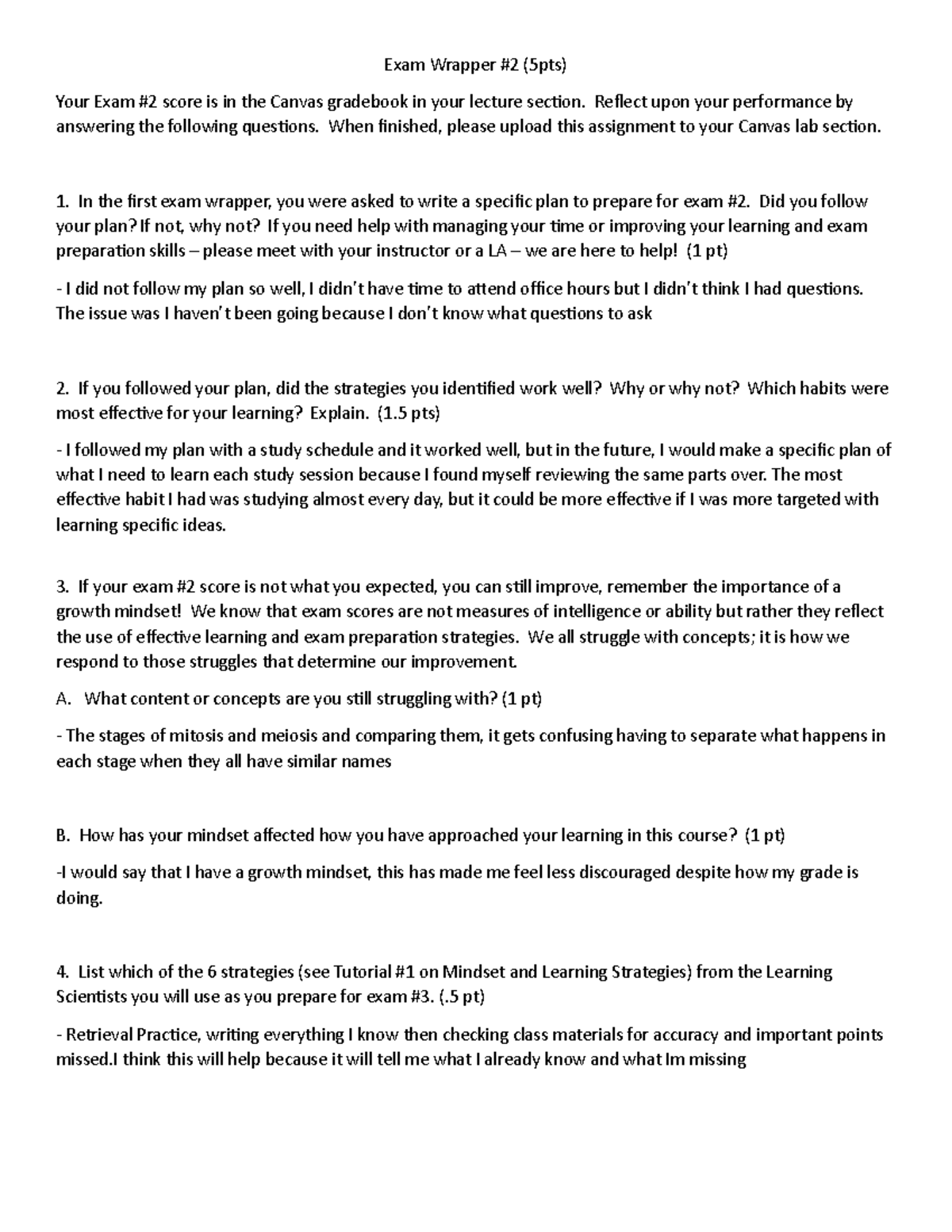 Exam Wrapper #2 (5pts)

Your Exam #2 score is in the Canvas gradebook in your lecture section. Reflect upon your performance by answering the following questions. When finished, please upload this assignment to your Canvas lab section.

1. In the first exam wrapper, you were asked to write a specific plan to prepare for exam #2. Did you follow your plan? If not, why not? If you need help with managing your time or improving your learning and exam preparation skills – please meet with your instructor or a LA – we are here to help! (1 pt)

- I did not follow my plan so well, I didn't have time to attend office hours but I didn't think I had questions. The issue was I haven't been going because I don't know what questions to ask

2. If you followed your plan, did the strategies you identified work well? Why or why not? Which habits were most effective for your learning? Explain. (1.5 pts)

- I followed my plan with a study schedule and it worked well, but in the future, I would make a specific plan of what I need to learn each study session because I found myself reviewing the same parts over. The most effective habit I had was studying almost every day, but it could be more effective if I was more targeted with learning specific ideas.

3. If your exam #2 score is not what you expected, you can still improve, remember the importance of a growth mindset! We know that exam scores are not measures of intelligence or ability but rather they reflect the use of effective learning and exam preparation strategies. We all struggle with concepts; it is how we respond to those struggles that determine our improvement.

A. What content or concepts are you still struggling with? (1 pt)

- The stages of mitosis and meiosis and comparing them, it gets confusing having to separate what happens in each stage when they all have similar names

B. How has your mindset affected how you have approached your learning in this course? (1 pt)

-I would say that I have a growth mindset, this has made me feel less discouraged despite how my grade is doing.

4. List which of the 6 strategies (see Tutorial #1 on Mindset and Learning Strategies) from the Learning Scientists you will use as you prepare for exam #3. (.5 pt)

- Retrieval Practice, writing everything I know then checking class materials for accuracy and important points missed.I think this will help because it will tell me what I already know and what Im missing